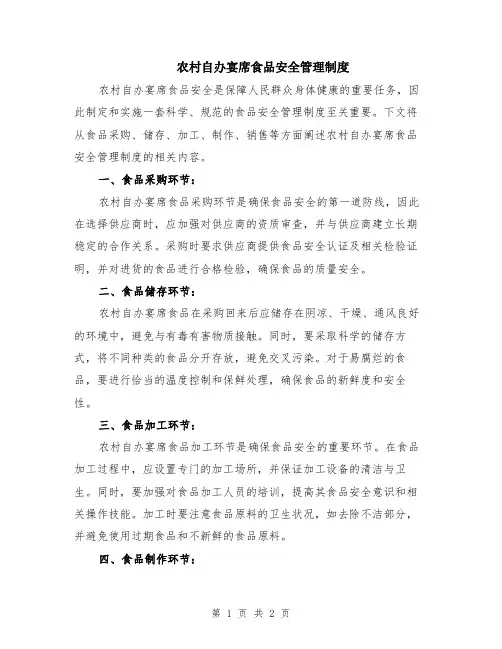 农村自办宴席食品安全管理制度

农村自办宴席食品安全是保障人民群众身体健康的重要任务，因此制定和实施一套科学、规范的食品安全管理制度至关重要。下文将从食品采购、储存、加工、制作、销售等方面阐述农村自办宴席食品安全管理制度的相关内容。

一、食品采购环节：

农村自办宴席食品采购环节是确保食品安全的第一道防线，因此在选择供应商时，应加强对供应商的资质审查，并与供应商建立长期稳定的合作关系。采购时要求供应商提供食品安全认证及相关检验证明，并对进货的食品进行合格检验，确保食品的质量安全。

二、食品储存环节：

农村自办宴席食品在采购回来后应储存在阴凉、干燥、通风良好的环境中，避免与有毒有害物质接触。同时，要采取科学的储存方式，将不同种类的食品分开存放，避免交叉污染。对于易腐烂的食品，要进行恰当的温度控制和保鲜处理，确保食品的新鲜度和安全性。

三、食品加工环节：

农村自办宴席食品加工环节是确保食品安全的重要环节。在食品加工过程中，应设置专门的加工场所，并保证加工设备的清洁与卫生。同时，要加强对食品加工人员的培训，提高其食品安全意识和相关操作技能。加工时要注意食品原料的卫生状况，如去除不洁部分，并避免使用过期食品和不新鲜的食品原料。

四、食品制作环节：

第 1 页 共 2 页